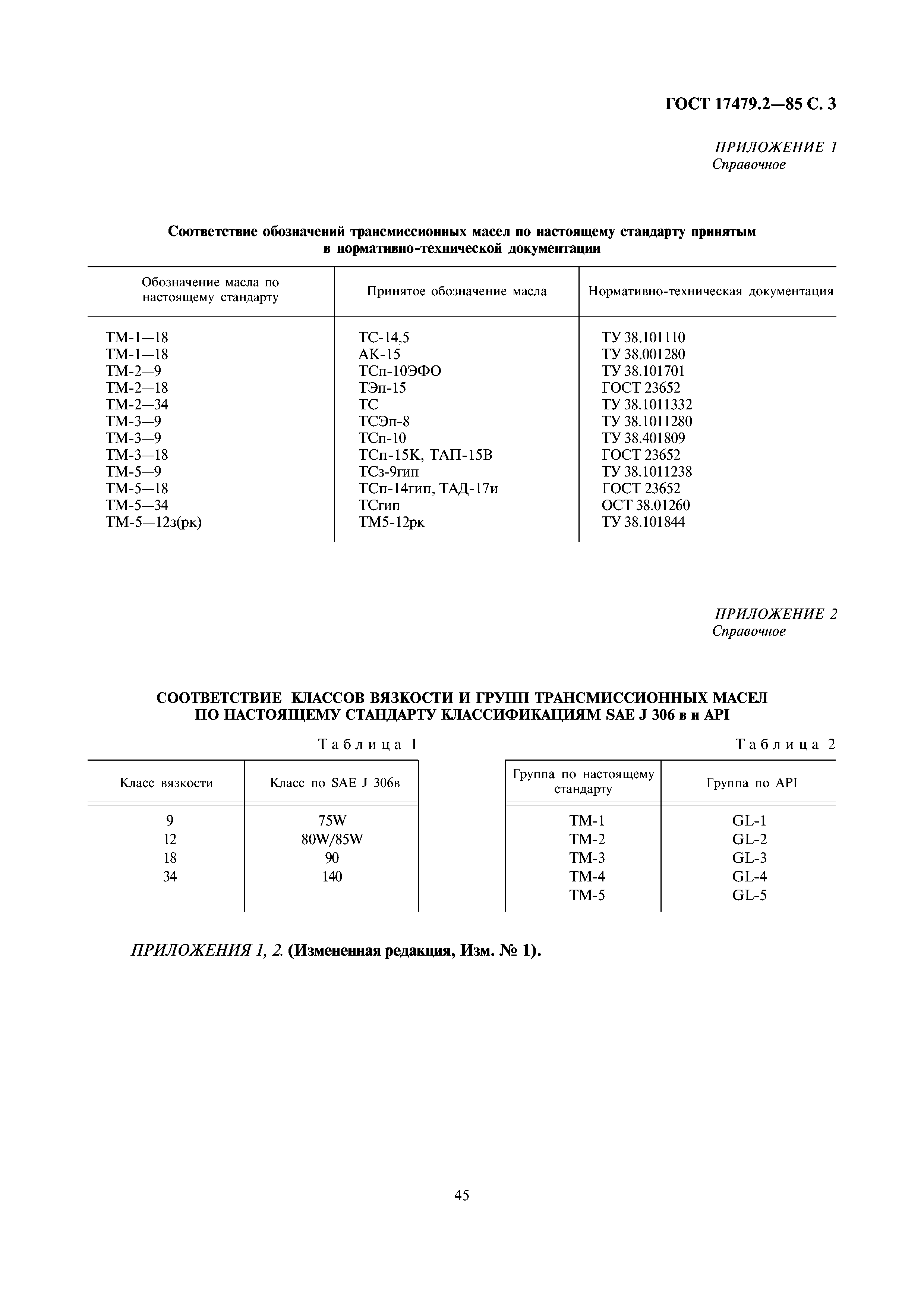 ГОСТ 17479.2—85 С. 3

ПРИЛОЖЕНИЕ 1
Справочное

Соответствие обозначений трансмиссионных масел по настоящему стандарту принятым в нормативно-технической документации

| Обозначение масла по настоящему стандарту | Принятое обозначение масла | Нормативно-техническая документация |
|---|---|---|
| ТМ-1—18 | ТС-14,5 | ТУ 38.101110 |
| ТМ-1—18 | АК-15 | ТУ 38.001280 |
| ТМ-2—9 | ТСп-10ЭФО | ТУ 38.101701 |
| ТМ-2—18 | ТЭп-15 | ГОСТ 23652 |
| ТМ-2—34 | ТС | ТУ 38.1011332 |
| ТМ-3—9 | ТСЭп-8 | ТУ 38.1011280 |
| ТМ-3—9 | ТСп-10 | ТУ 38.401809 |
| ТМ-3—18 | ТСп-15К, ТАП-15В | ГОСТ 23652 |
| ТМ-5—9 | ТСз-9гип | ТУ 38.1011238 |
| ТМ-5—18 | ТСп-14гип, ТАД-17и | ГОСТ 23652 |
| ТМ-5—34 | ТСгип | ОСТ 38.01260 |
| ТМ-5—12з(рк) | ТМ5-12рк | ТУ 38.101844 |

ПРИЛОЖЕНИЕ 2
Справочное

СООТВЕТСТВИЕ КЛАССОВ ВЯЗКОСТИ И ГРУПП ТРАНСМИССИОННЫХ МАСЕЛ ПО НАСТОЯЩЕМУ СТАНДАРТУ КЛАССИФИКАЦИЯМ SAE J 306 в и API

Таблица 1

| Класс вязкости | Класс по SAE J 306в |
|---|---|
| 9 | 75W |
| 12 | 80W/85W |
| 18 | 90 |
| 34 | 140 |

Таблица 2

| Группа по настоящему стандарту | Группа по API |
|---|---|
| ТМ-1 | GL-1 |
| ТМ-2 | GL-2 |
| ТМ-3 | GL-3 |
| ТМ-4 | GL-4 |
| ТМ-5 | GL-5 |

ПРИЛОЖЕНИЯ 1, 2. (Измененная редакция, Изм. № 1).

45